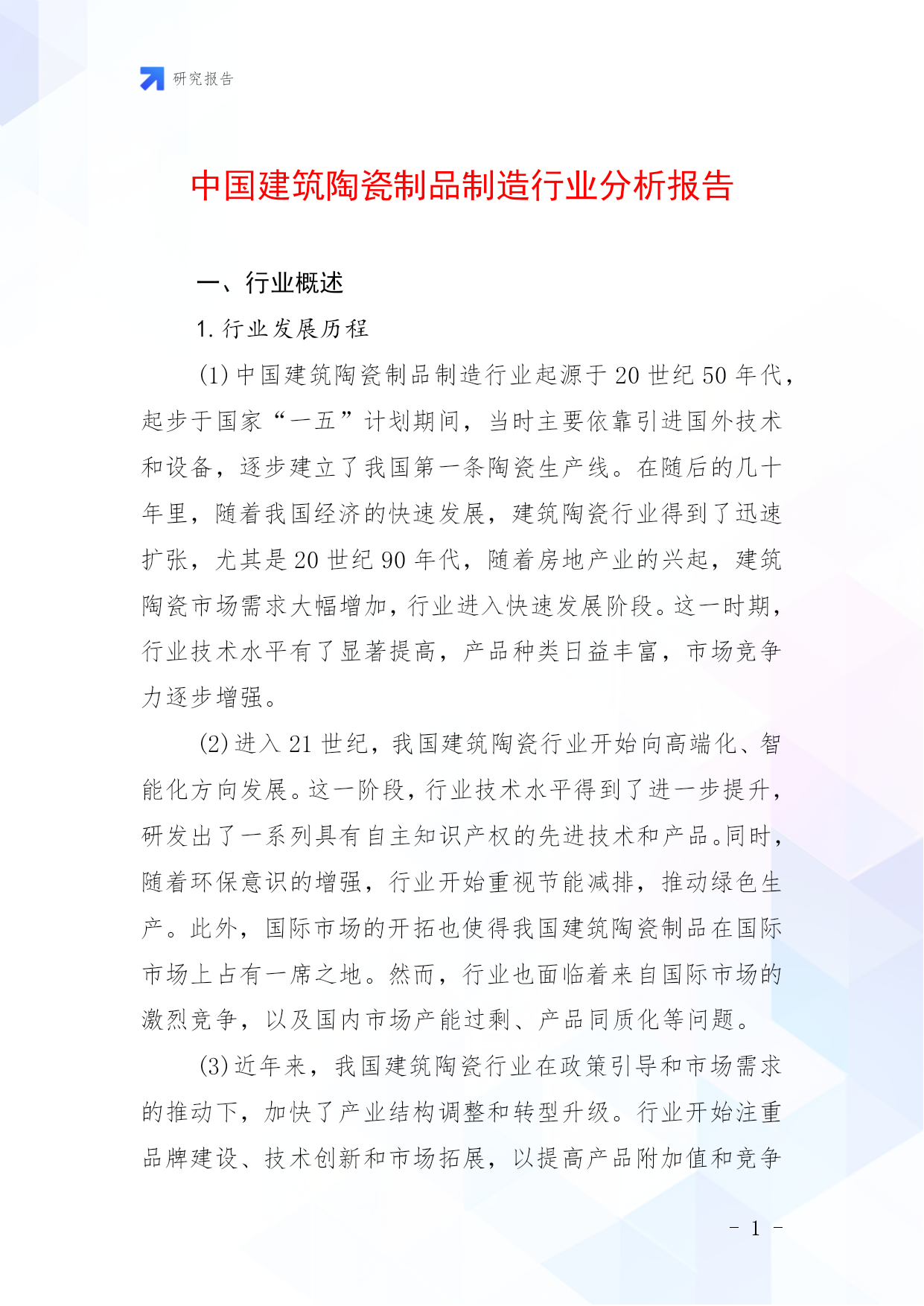 研究报告

中国建筑陶瓷制品制造行业分析报告

一、行业概述

1. 行业发展历程

(1) 中国建筑陶瓷制品制造行业起源于 20 世纪 50 年代，起步于国家“一五”计划期间，当时主要依靠引进国外技术和设备，逐步建立了我国第一条陶瓷生产线。在随后的几十年里，随着我国经济的快速发展，建筑陶瓷行业得到了迅速扩张，尤其是 20 世纪 90 年代，随着房地产业的兴起，建筑陶瓷市场需求大幅增加，行业进入快速发展阶段。这一时期，行业技术水平有了显著提高，产品种类日益丰富，市场竞争力逐步增强。

(2) 进入 21 世纪，我国建筑陶瓷行业开始向高端化、智能化方向发展。这一阶段，行业技术水平得到了进一步提升，研发出了一系列具有自主知识产权的先进技术和产品。同时，随着环保意识的增强，行业开始重视节能减排，推动绿色生产。此外，国际市场的开拓也使得我国建筑陶瓷制品在国际市场上占有一席之地。然而，行业也面临着来自国际市场的激烈竞争，以及国内市场产能过剩、产品同质化等问题。

(3) 近年来，我国建筑陶瓷行业在政策引导和市场需求的推动下，加快了产业结构调整和转型升级。行业开始注重品牌建设、技术创新和市场拓展，以提高产品附加值和竞争

- 1 -